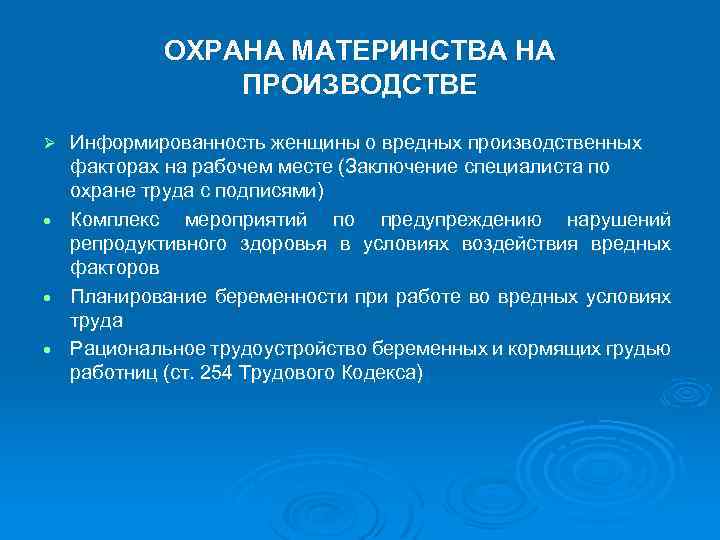 ОХРАНА МАТЕРИНСТВА НА ПРОИЗВОДСТВЕ

➢ Информированность женщины о вредных производственных факторах на рабочем месте (Заключение специалиста по охране труда с подписями)

• Комплекс мероприятий по предупреждению нарушений репродуктивного здоровья в условиях воздействия вредных факторов

• Планирование беременности при работе во вредных условиях труда

• Рациональное трудоустройство беременных и кормящих грудью работниц (ст. 254 Трудового Кодекса)